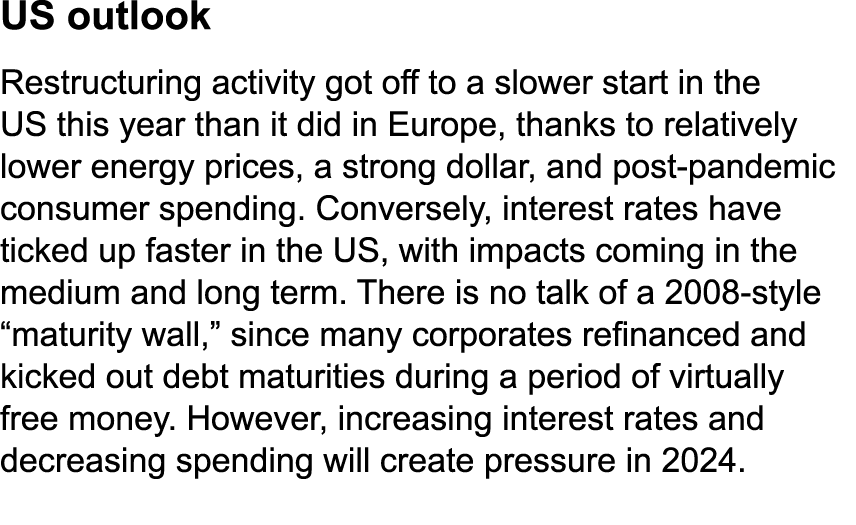 US outlook

Restructuring activity got off to a slower start in the US this year than it did in Europe, thanks to relatively lower energy prices, a strong dollar, and post-pandemic consumer spending. Conversely, interest rates have ticked up faster in the US, with impacts coming in the medium and long term. There is no talk of a 2008-style “maturity wall,” since many corporates refinanced and kicked out debt maturities during a period of virtually free money. However, increasing interest rates and decreasing spending will create pressure in 2024.